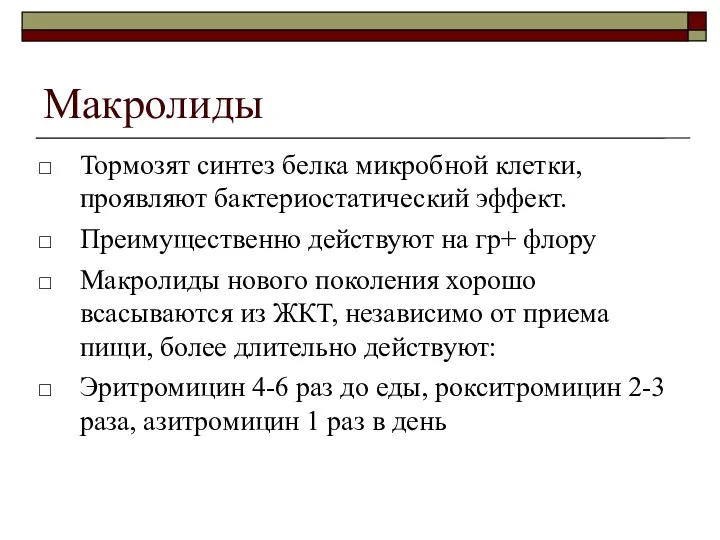 Макролиды

□ Тормозят синтез белка микробной клетки, проявляют бактериостатический эффект.
□ Преимущественно действуют на гр+ флору
□ Макролиды нового поколения хорошо всасываются из ЖКТ, независимо от приема пищи, более длительно действуют:
□ Эритромицин 4-6 раз до еды, рокситромицин 2-3 раза, азитромицин 1 раз в день